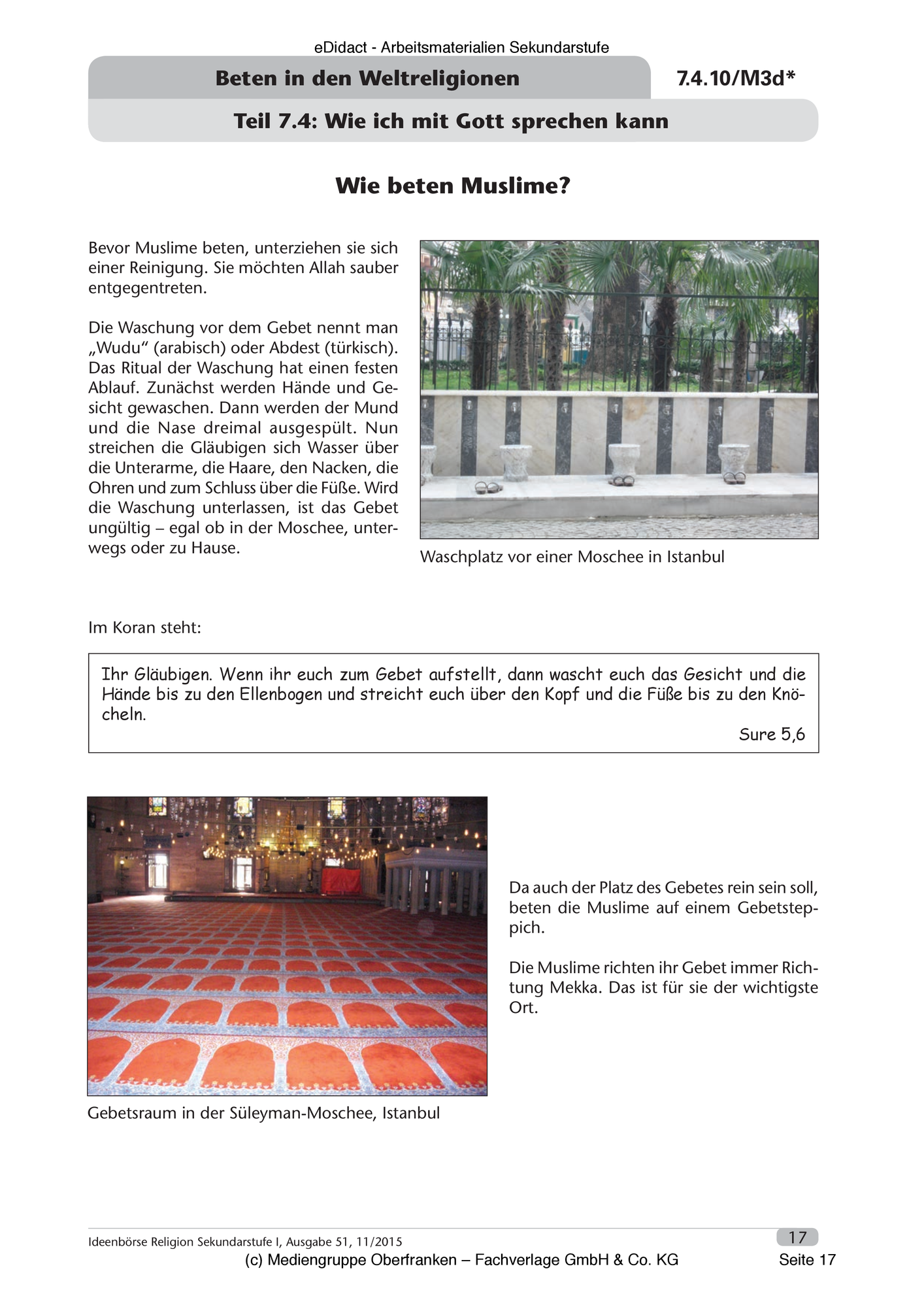 eDidact - Arbeitsmaterialien Sekundarstufe

Beten in den Weltreligionen

7.4.10/M3d*

Teil 7.4: Wie ich mit Gott sprechen kann

Wie beten Muslime?

Bevor Muslime beten, unterziehen sie sich einer Reinigung. Sie möchten Allah sauber entgegentreten.

Die Waschung vor dem Gebet nennt man „Wudu“ (arabisch) oder Abdest (türkisch). Das Ritual der Waschung hat einen festen Ablauf. Zunächst werden Hände und Gesicht gewaschen. Dann werden der Mund und die Nase dreimal ausgespült. Nun streichen die Gläubigen sich Wasser über die Unterarme, die Haare, den Nacken, die Ohren und zum Schluss über die Füße. Wird die Waschung unterlassen, ist das Gebet ungültig – egal ob in der Moschee, unterwegs oder zu Hause.

Waschplatz vor einer Moschee in Istanbul

Im Koran steht:

Ihr Gläubigen. Wenn ihr euch zum Gebet aufstellt, dann wascht euch das Gesicht und die Hände bis zu den Ellenbogen und streicht euch über den Kopf und die Füße bis zu den Knöcheln.

Sure 5,6

Gebetsraum in der Süleyman-Moschee, Istanbul

Da auch der Platz des Gebetes rein sein soll, beten die Muslime auf einem Gebetsteppich.

Die Muslime richten ihr Gebet immer Richtung Mekka. Das ist für sie der wichtigste Ort.

Ideenbörse Religion Sekundarstufe I, Ausgabe 51, 11/2015

17

(c) Mediengruppe Oberfranken – Fachverlage GmbH & Co. KG

Seite 17